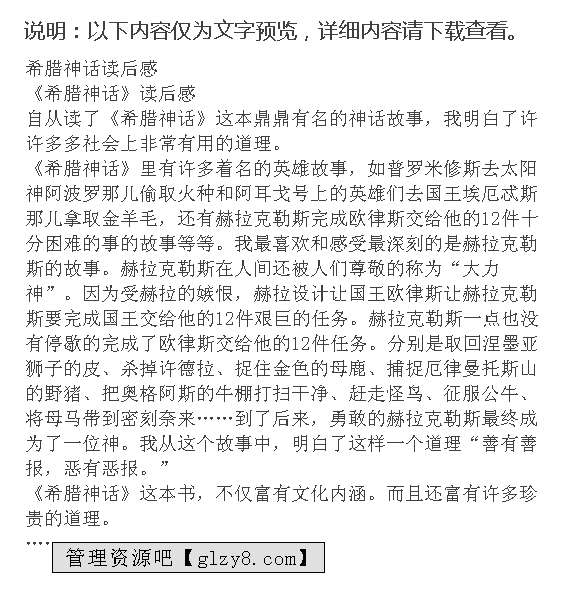 说明：以下内容仅为文字预览，详细内容请下载查看。

希腊神话读后感

《希腊神话》读后感

自从读了《希腊神话》这本鼎鼎有名的神话故事，我明白了许许多多社会上非常有用的道理。

《希腊神话》里有许多着名的英雄故事，如普罗米修斯去太阳神阿波罗那儿偷取火种和阿耳戈号上的英雄们去国王埃厄忒斯那儿拿取金羊毛，还有赫拉克勒斯完成欧律斯交给他的12件十分困难的事的故事等等。我最喜欢和感受最深刻的是赫拉克勒斯的故事。赫拉克勒斯在人间还被人们尊敬的称为“大力神”。因为受赫拉的嫉恨，赫拉设计让国王欧律斯让赫拉克勒斯要完成国王交给他的12件艰巨的任务。赫拉克勒斯一点也没有停歇的完成了欧律斯交给他的12件任务。分别是取回涅墨亚狮子的皮、杀掉许德拉、捉住金色的母鹿、捕捉厄律曼托斯山的野猪、把奥格阿斯的牛棚打扫干净、赶走怪鸟、征服公牛、将母马带到密刻奈来……到了后来，勇敢的赫拉克勒斯最终成为了一位神。我从这个故事中，明白了这样一个道理“善有善报，恶有恶报。”

《希腊神话》这本书，不仅富有文化内涵。而且还富有许多珍贵的道理。

....

管理资源吧【glzy8.com】